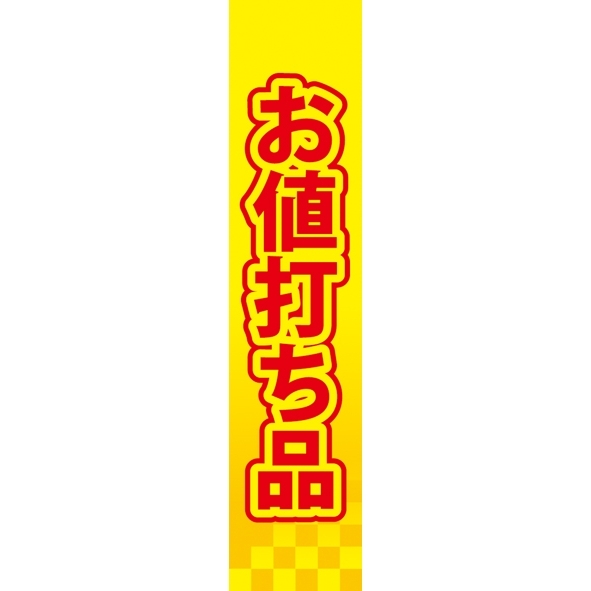 お値打ち品